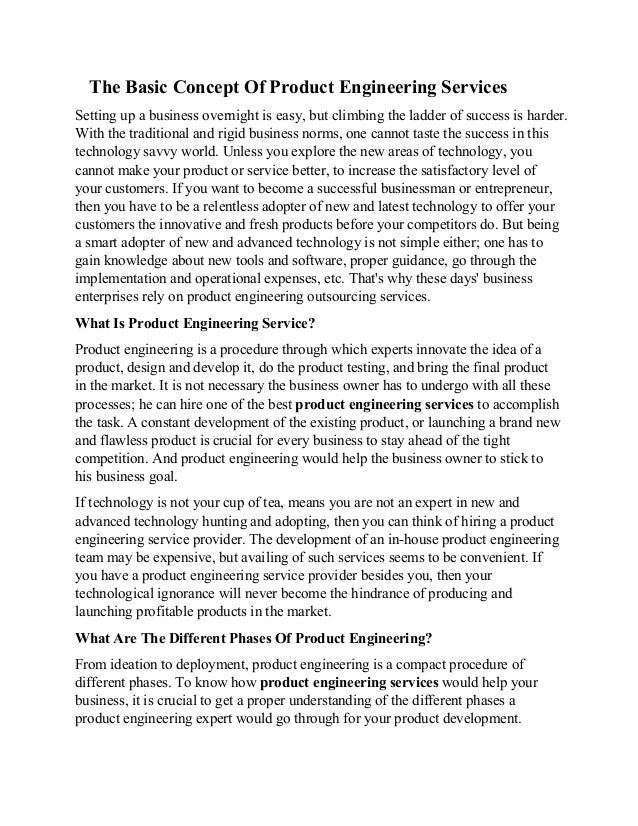 The Basic Concept Of Product Engineering Services

Setting up a business overnight is easy, but climbing the ladder of success is harder. With the traditional and rigid business norms, one cannot taste the success in this technology savvy world. Unless you explore the new areas of technology, you cannot make your product or service better, to increase the satisfactory level of your customers. If you want to become a successful businessman or entrepreneur, then you have to be a relentless adopter of new and latest technology to offer your customers the innovative and fresh products before your competitors do. But being a smart adopter of new and advanced technology is not simple either; one has to gain knowledge about new tools and software, proper guidance, go through the implementation and operational expenses, etc. That's why these days' business enterprises rely on product engineering outsourcing services.

What Is Product Engineering Service?

Product engineering is a procedure through which experts innovate the idea of a product, design and develop it, do the product testing, and bring the final product in the market. It is not necessary the business owner has to undergo with all these processes; he can hire one of the best product engineering services to accomplish the task. A constant development of the existing product, or launching a brand new and flawless product is crucial for every business to stay ahead of the tight competition. And product engineering would help the business owner to stick to his business goal.

If technology is not your cup of tea, means you are not an expert in new and advanced technology hunting and adopting, then you can think of hiring a product engineering service provider. The development of an in-house product engineering team may be expensive, but availing of such services seems to be convenient. If you have a product engineering service provider besides you, then your technological ignorance will never become the hindrance of producing and launching profitable products in the market.

What Are The Different Phases Of Product Engineering?

From ideation to deployment, product engineering is a compact procedure of different phases. To know how product engineering services would help your business, it is crucial to get a proper understanding of the different phases a product engineering expert would go through for your product development.